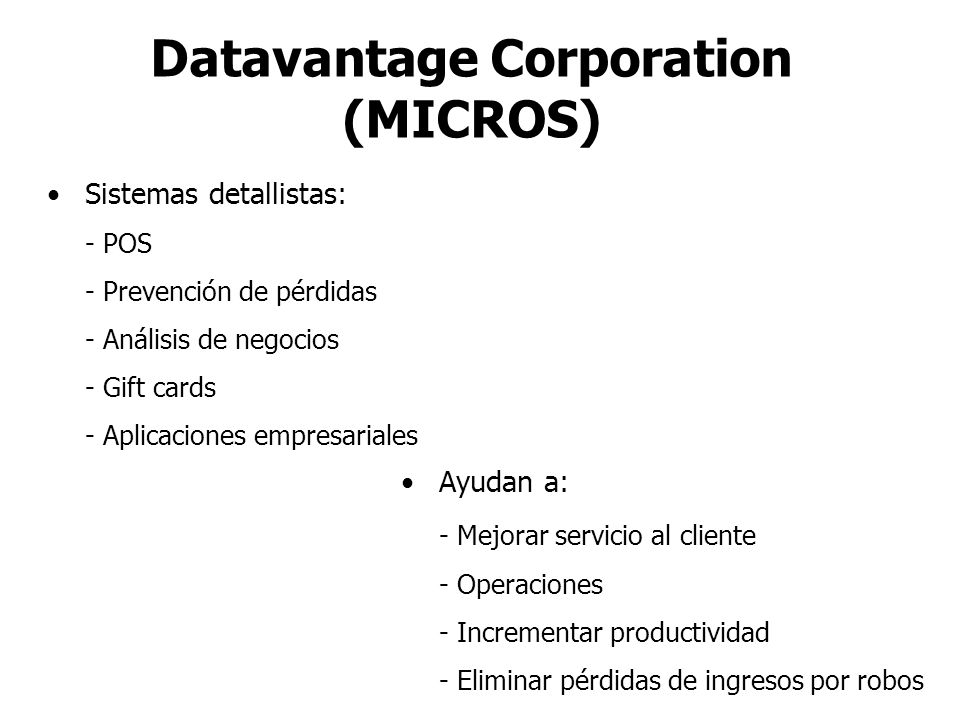 Datavantage Corporation (MICROS)

• Sistemas detallistas:

- POS

- Prevención de pérdidas

- Análisis de negocios

- Gift cards

- Aplicaciones empresariales

• Ayudan a:

- Mejorar servicio al cliente

- Operaciones

- Incrementar productividad

- Eliminar pérdidas de ingresos por robos